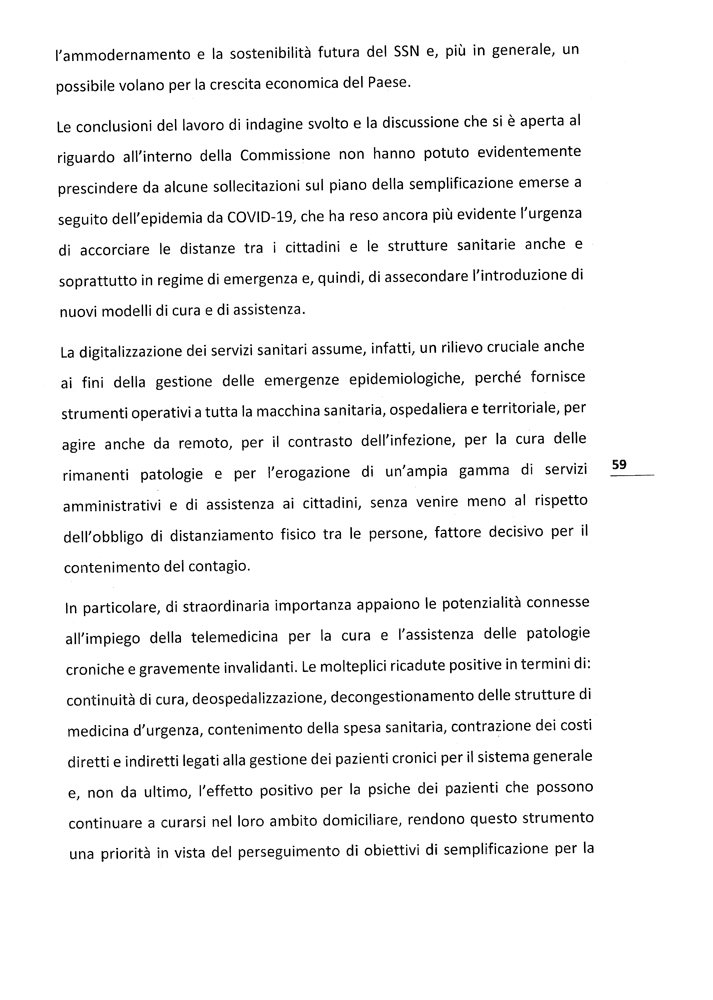 l'ammodernamento e la sostenibilità futura del SSN e, più in generale, un possibile volano per la crescita economica del Paese.

Le conclusioni del lavoro di indagine svolto e la discussione che si è aperta al riguardo all'interno della Commissione non hanno potuto evidentemente prescindere da alcune sollecitazioni sul piano della semplificazione emerse a seguito dell'epidemia da COVID-19, che ha reso ancora più evidente l'urgenza di accorciare le distanze tra i cittadini e le strutture sanitarie anche e soprattutto in regime di emergenza e, quindi, di assecondare l'introduzione di nuovi modelli di cura e di assistenza.

La digitalizzazione dei servizi sanitari assume, infatti, un rilievo cruciale anche ai fini della gestione delle emergenze epidemiologiche, perché fornisce strumenti operativi a tutta la macchina sanitaria, ospedaliera e territoriale, per agire anche da remoto, per il contrasto dell'infezione, per la cura delle rimanenti patologie e per l'erogazione di un'ampia gamma di servizi amministrativi e di assistenza ai cittadini, senza venire meno al rispetto dell'obbligo di distanziamento fisico tra le persone, fattore decisivo per il contenimento del contagio.

59

In particolare, di straordinaria importanza appaiono le potenzialità connesse all'impiego della telemedicina per la cura e l'assistenza delle patologie croniche e gravemente invalidanti. Le molteplici ricadute positive in termini di: continuità di cura, deospedalizzazione, decongestionamento delle strutture di medicina d'urgenza, contenimento della spesa sanitaria, contrazione dei costi diretti e indiretti legati alla gestione dei pazienti cronici per il sistema generale e, non da ultimo, l'effetto positivo per la psiche dei pazienti che possono continuare a curarsi nel loro ambito domiciliare, rendono questo strumento una priorità in vista del perseguimento di obiettivi di semplificazione per la